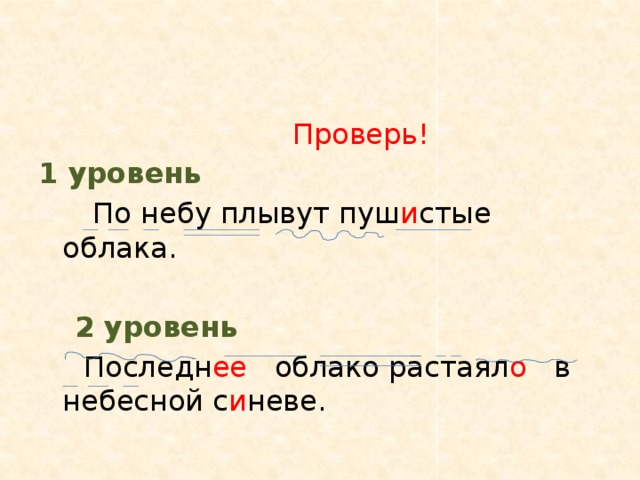 Проверь!

1 уровень

По небу плывут пушистые облака.

2 уровень

Последнее облако растаяло в небесной синеве.